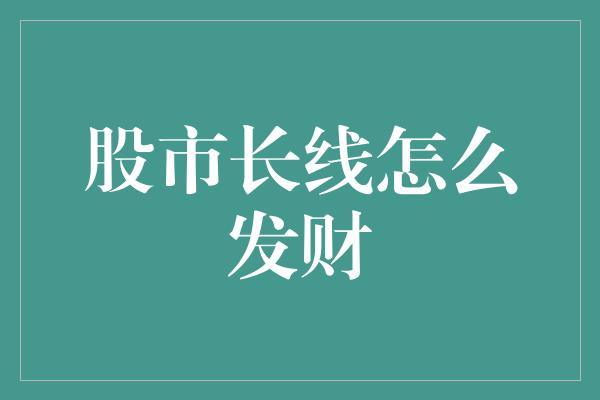 股市长线怎么发财